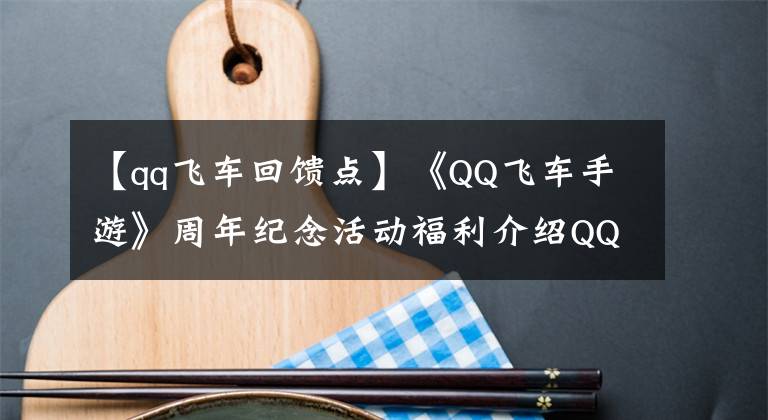 【qq飞车回馈点】《QQ飞车手游》周年纪念活动福利介绍QQ